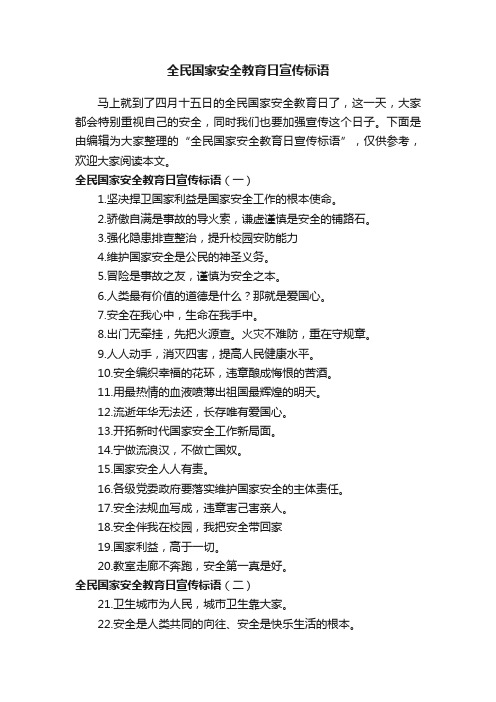 全民国家安全教育日宣传标语

马上就到了四月十五日的全民国家安全教育日了，这一天，大家都会特别重视自己的安全，同时我们也要加强宣传这个日子。下面是由编辑为大家整理的“全民国家安全教育日宣传标语”，仅供参考，欢迎大家阅读本文。

全民国家安全教育日宣传标语（一）

1.坚决捍卫国家利益是国家安全工作的根本使命。

2.骄傲自满是事故的导火索，谦虚谨慎是安全的铺路石。

3.强化隐患排查整治，提升校园安防能力

4.维护国家安全是公民的神圣义务。

5.冒险是事故之友，谨慎为安全之本。

6.人类最有价值的道德是什么？那就是爱国心。

7.安全在我心中，生命在我手中。

8.出门无牵挂，先把火源查。火灾不难防，重在守规章。

9.人人动手，消灭四害，提高人民健康水平。

10.安全编织幸福的花环，违章酿成悔恨的苦酒。

11.用最热情的血液喷薄出祖国最辉煌的明天。

12.流逝年华无法还，长存唯有爱国心。

13.开拓新时代国家安全工作新局面。

14.宁做流浪汉，不做亡国奴。

15.国家安全人人有责。

16.各级党委政府要落实维护国家安全的主体责任。

17.安全法规血写成，违章害己害亲人。

18.安全伴我在校园，我把安全带回家

19.国家利益，高于一切。

20.教室走廊不奔跑，安全第一真是好。

全民国家安全教育日宣传标语（二）

21.卫生城市为人民，城市卫生靠大家。

22.安全是人类共同的向往、安全是快乐生活的根本。